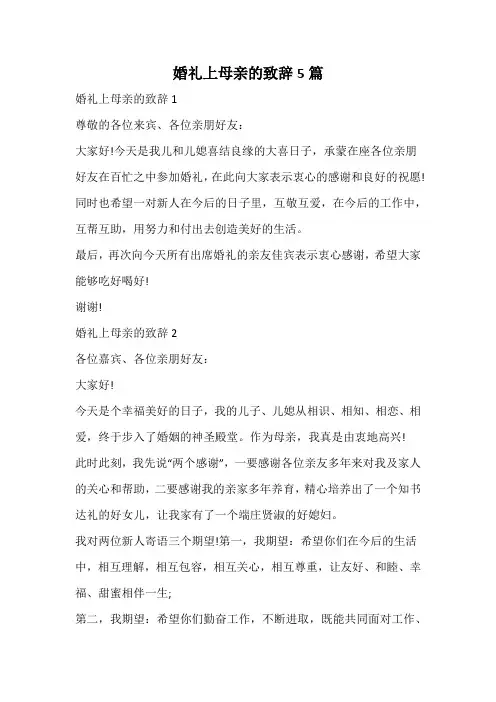 婚礼上母亲的致辞 5 篇

婚礼上母亲的致辞 1

尊敬的各位来宾、各位亲朋好友：

大家好!今天是我儿和儿媳喜结良缘的大喜日子，承蒙在座各位亲朋好友在百忙之中参加婚礼，在此向大家表示衷心的感谢和良好的祝愿!同时也希望一对新人在今后的日子里，互敬互爱，在今后的工作中，互帮互助，用努力和付出去创造美好的生活。

最后，再次向今天所有出席婚礼的亲友佳宾表示衷心感谢，希望大家能够吃好喝好!

谢谢!

婚礼上母亲的致辞 2

各位嘉宾、各位亲朋好友：

大家好!

今天是个幸福美好的日子，我的儿子、儿媳从相识、相知、相恋、相爱，终于步入了婚姻的神圣殿堂。作为母亲，我真是由衷地高兴!

此时此刻，我先说“两个感谢”，一要感谢各位亲友多年来对我及家人的关心和帮助，二要感谢我的亲家多年养育，精心培养出了一个知书达礼的好女儿，让我家有了一个端庄贤淑的好媳妇。

我对两位新人寄语三个期望!第一，我期望：希望你们在今后的生活中，相互理解，相互包容，相互关心，相互尊重，让友好、和睦、幸福、甜蜜相伴一生;

第二，我期望：希望你们勤奋工作，不断进取，既能共同面对工作、